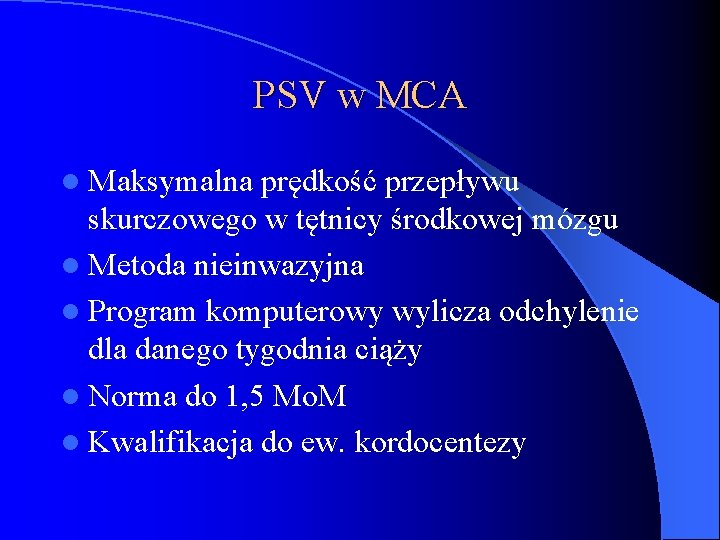 PSV w MCA

- Maksymalna prędkość przepływu skurczowego w tętnicy środkowej mózgu
- Metoda nieinwazyjna
- Program komputerowy wylicza odchylenie dla danego tygodnia ciąży
- Norma do 1,5 MoM
- Kwalifikacja do ew. kordocentezy